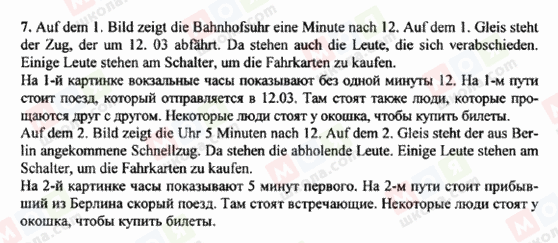 7. Auf dem 1. Bild zeigt die Bahnhofsuhr eine Minute nach 12. Auf dem 1. Gleis steht der Zug, der um 12. 03 abfährt. Da stehen auch die Leute, die sich verabschieden. Einige Leute stehen am Schalter, um die Fahrkarten zu kaufen.
На 1-й картинке вокзальные часы показывают без одной минуты 12. На 1-м пути стоит поезд, который отправляется в 12.03. Там стоят также люди, которые прощаются друг с другом. Некоторые люди стоят у окошка, чтобы купить билеты.
Auf dem 2. Bild zeigt die Uhr 5 Minuten nach 12. Auf dem 2. Gleis steht der aus Berlin angekommene Schnellzug. Da stehen die abholende Leute. Einige Leute stehen am Schalter, um die Fahrkarten zu kaufen.
На 2-й картинке часы показывают 5 минут первого. На 2-м пути стоит прибывший из Берлина скорый поезд. Там стоят встречающие. Некоторые люди стоят у окошка, чтобы купить билеты.